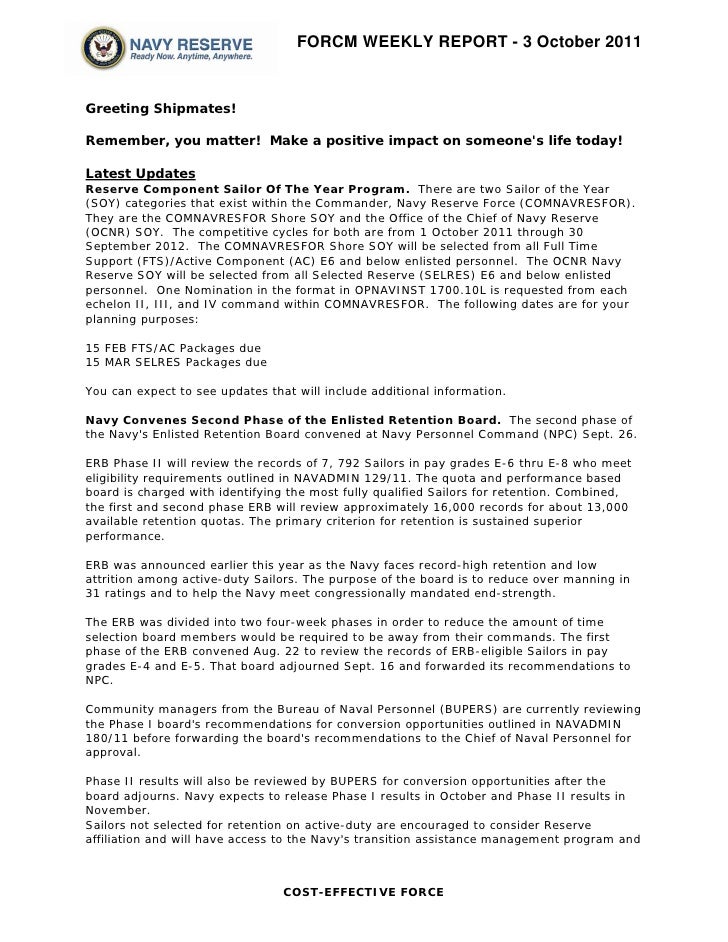 NAVY RESERVE
Ready Now. Anytime, Anywhere.

FORCM WEEKLY REPORT - 3 October 2011

Greeting Shipmates!

Remember, you matter! Make a positive impact on someone's life today!

Latest Updates
Reserve Component Sailor Of The Year Program. There are two Sailor of the Year (SOY) categories that exist within the Commander, Navy Reserve Force (COMNAVRESFOR). They are the COMNAVRESFOR Shore SOY and the Office of the Chief of Navy Reserve (OCNR) SOY. The competitive cycles for both are from 1 October 2011 through 30 September 2012. The COMNAVRESFOR Shore SOY will be selected from all Full Time Support (FTS)/Active Component (AC) E6 and below enlisted personnel. The OCNR Navy Reserve SOY will be selected from all Selected Reserve (SELRES) E6 and below enlisted personnel. One Nomination in the format in OPNAVINST 1700.10L is requested from each echelon II, III, and IV command within COMNAVRESFOR. The following dates are for your planning purposes:

15 FEB FTS/AC Packages due
15 MAR SELRES Packages due

You can expect to see updates that will include additional information.

Navy Convenes Second Phase of the Enlisted Retention Board. The second phase of the Navy's Enlisted Retention Board convened at Navy Personnel Command (NPC) Sept. 26.

ERB Phase II will review the records of 7, 792 Sailors in pay grades E-6 thru E-8 who meet eligibility requirements outlined in NAVADMIN 129/11. The quota and performance based board is charged with identifying the most fully qualified Sailors for retention. Combined, the first and second phase ERB will review approximately 16,000 records for about 13,000 available retention quotas. The primary criterion for retention is sustained superior performance.

ERB was announced earlier this year as the Navy faces record-high retention and low attrition among active-duty Sailors. The purpose of the board is to reduce over manning in 31 ratings and to help the Navy meet congressionally mandated end-strength.

The ERB was divided into two four-week phases in order to reduce the amount of time selection board members would be required to be away from their commands. The first phase of the ERB convened Aug. 22 to review the records of ERB-eligible Sailors in pay grades E-4 and E-5. That board adjourned Sept. 16 and forwarded its recommendations to NPC.

Community managers from the Bureau of Naval Personnel (BUPERS) are currently reviewing the Phase I board's recommendations for conversion opportunities outlined in NAVADMIN 180/11 before forwarding the board's recommendations to the Chief of Naval Personnel for approval.

Phase II results will also be reviewed by BUPERS for conversion opportunities after the board adjourns. Navy expects to release Phase I results in October and Phase II results in November.
Sailors not selected for retention on active-duty are encouraged to consider Reserve affiliation and will have access to the Navy's transition assistance management program and

COST-EFFECTIVE FORCE